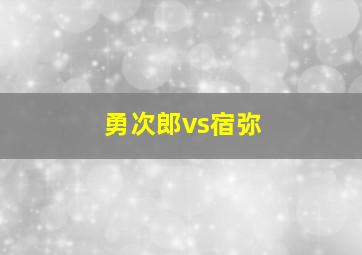 勇次郎vs宿弥